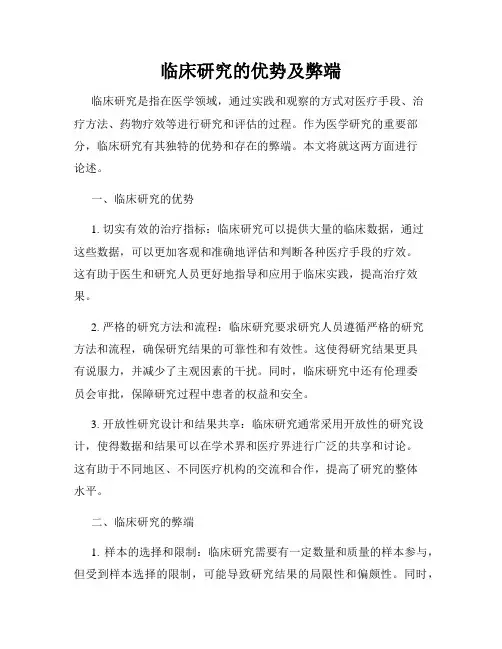 临床研究的优势及弊端

临床研究是指在医学领域，通过实践和观察的方式对医疗手段、治疗方法、药物疗效等进行研究和评估的过程。作为医学研究的重要部分，临床研究有其独特的优势和存在的弊端。本文将就这两方面进行论述。

一、临床研究的优势

1. 切实有效的治疗指标：临床研究可以提供大量的临床数据，通过这些数据，可以更加客观和准确地评估和判断各种医疗手段的疗效。这有助于医生和研究人员更好地指导和应用于临床实践，提高治疗效果。

2. 严格的研究方法和流程：临床研究要求研究人员遵循严格的研究方法和流程，确保研究结果的可靠性和有效性。这使得研究结果更具有说服力，并减少了主观因素的干扰。同时，临床研究中还有伦理委员会审批，保障研究过程中患者的权益和安全。

3. 开放性研究设计和结果共享：临床研究通常采用开放性的研究设计，使得数据和结果可以在学术界和医疗界进行广泛的共享和讨论。这有助于不同地区、不同医疗机构的交流和合作，提高了研究的整体水平。

二、临床研究的弊端

1. 样本的选择和限制：临床研究需要有一定数量和质量的样本参与，但受到样本选择的限制，可能导致研究结果的局限性和偏颇性。同时，